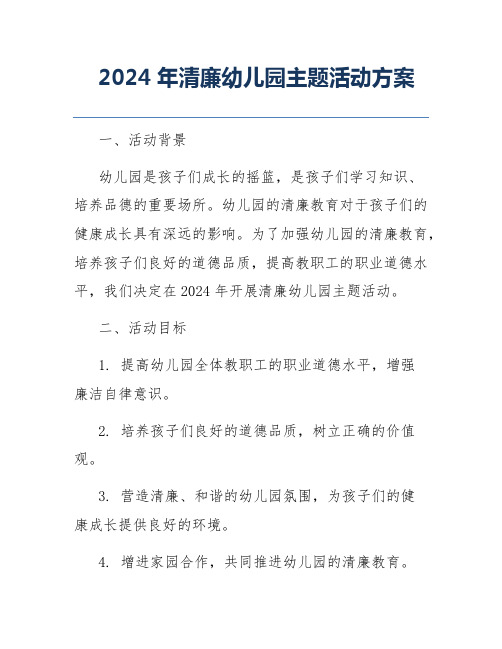 2024 年清廉幼儿园主题活动方案

一、活动背景

幼儿园是孩子们成长的摇篮，是孩子们学习知识、培养品德的重要场所。幼儿园的清廉教育对于孩子们的健康成长具有深远的影响。为了加强幼儿园的清廉教育，培养孩子们良好的道德品质，提高教职工的职业道德水平，我们决定在 2024 年开展清廉幼儿园主题活动。

二、活动目标

1. 提高幼儿园全体教职工的职业道德水平，增强廉洁自律意识。

2. 培养孩子们良好的道德品质，树立正确的价值观。

3. 营造清廉、和谐的幼儿园氛围，为孩子们的健康成长提供良好的环境。

4. 增进家园合作，共同推进幼儿园的清廉教育。